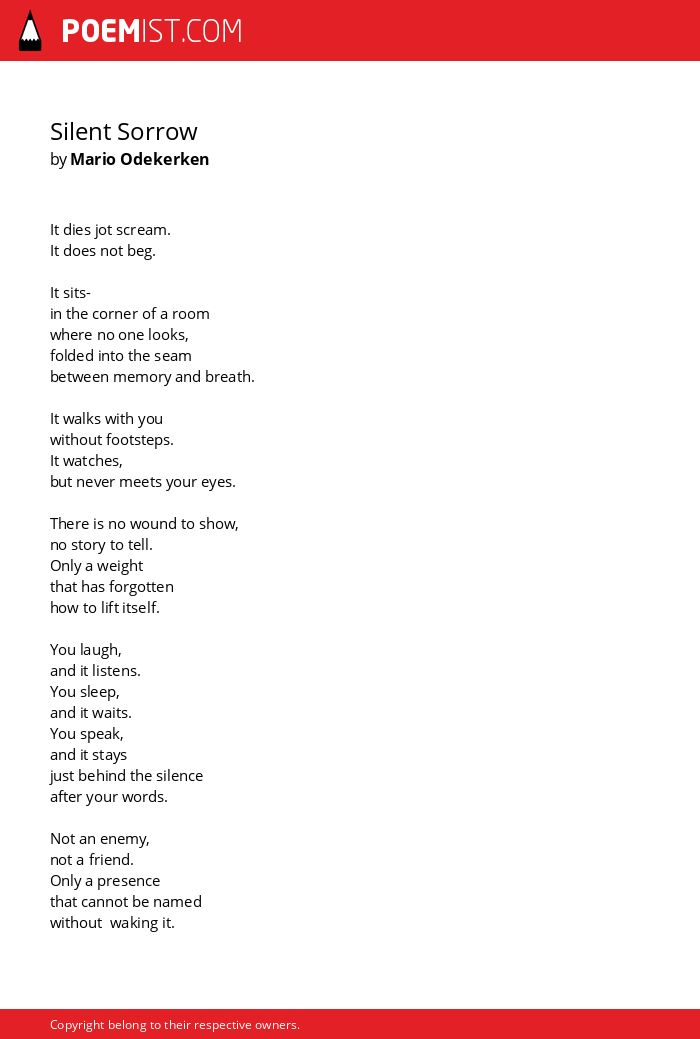 POEMIST.COM

Silent Sorrow
by Mario Odekerken

It dies jot scream.
It does not beg.

It sits-
in the corner of a room
where no one looks,
folded into the seam
between memory and breath.

It walks with you
without footsteps.
It watches,
but never meets your eyes.

There is no wound to show,
no story to tell.
Only a weight
that has forgotten
how to lift itself.

You laugh,
and it listens.
You sleep,
and it waits.
You speak,
and it stays
just behind the silence
after your words.

Not an enemy,
not a friend.
Only a presence
that cannot be named
without waking it.

Copyright belong to their respective owners.